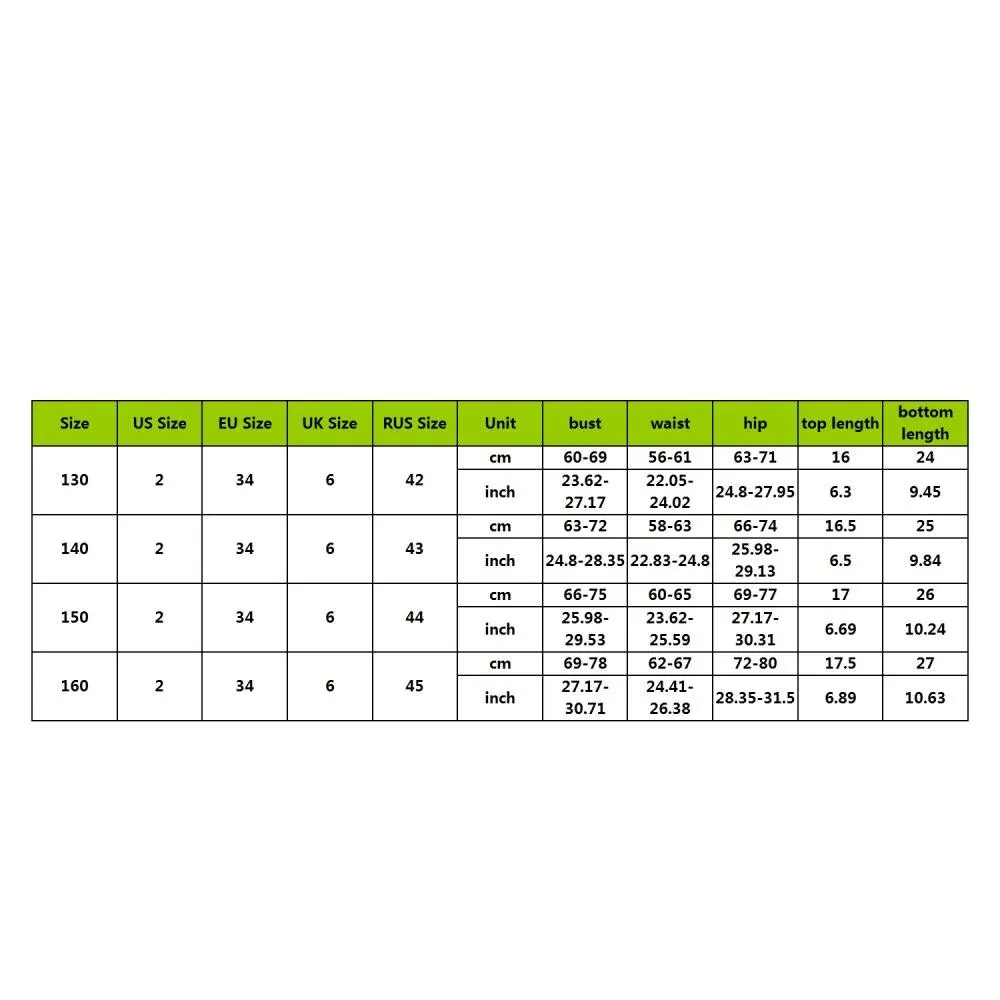 | Size | US Size | EU Size | UK Size | RUS Size | Unit | bust | waist | hip | top length | bottom length |
|---|---|---|---|---|---|---|---|---|---|---|
| 130 | 2 | 34 | 6 | 42 | cm | 60-69 | 56-61 | 63-71 | 16 | 24 |
| | | | | | inch | 23.62-27.17 | 22.05-24.02 | 24.8-27.95 | 6.3 | 9.45 |
| 140 | 2 | 34 | 6 | 43 | cm | 63-72 | 58-63 | 66-74 | 16.5 | 25 |
| | | | | | inch | 24.8-28.35 | 22.83-24.8 | 25.98-29.13 | 6.5 | 9.84 |
| 150 | 2 | 34 | 6 | 44 | cm | 66-75 | 60-65 | 69-77 | 17 | 26 |
| | | | | | inch | 25.98-29.53 | 23.62-25.59 | 27.17-30.31 | 6.69 | 10.24 |
| 160 | 2 | 34 | 6 | 45 | cm | 69-78 | 62-67 | 72-80 | 17.5 | 27 |
| | | | | | inch | 27.17-30.71 | 24.41-26.38 | 28.35-31.5 | 6.89 | 10.63 |